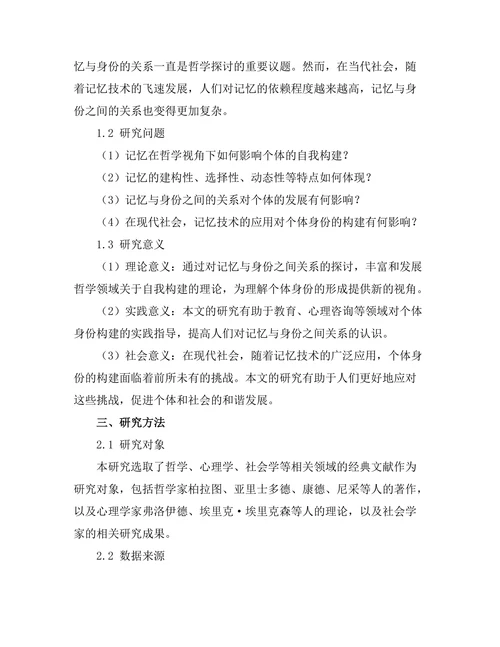 忆与身份的关系一直是哲学探讨的重要议题。然而，在当代社会，随着记忆技术的飞速发展，人们对记忆的依赖程度越来越高，记忆与身份之间的关系也变得更加复杂。

1.2 研究问题

（1）记忆在哲学视角下如何影响个体的自我构建？

（2）记忆的建构性、选择性、动态性等特点如何体现？

（3）记忆与身份之间的关系对个体的发展有何影响？

（4）在现代社会，记忆技术的应用对个体身份的构建有何影响？

1.3 研究意义

（1）理论意义：通过对记忆与身份之间关系的探讨，丰富和发展哲学领域关于自我构建的理论，为理解个体身份的形成提供新的视角。

（2）实践意义：本文的研究有助于教育、心理咨询等领域对个体身份构建的实践指导，提高人们对记忆与身份之间关系的认识。

（3）社会意义：在现代社会，随着记忆技术的广泛应用，个体身份的构建面临着前所未有的挑战。本文的研究有助于人们更好地应对这些挑战，促进个体和社会的和谐发展。

三、研究方法

2.1 研究对象

本研究选取了哲学、心理学、社会学等相关领域的经典文献作为研究对象，包括哲学家柏拉图、亚里士多德、康德、尼采等人的著作，以及心理学家弗洛伊德、埃里克·埃里克森等人的理论，以及社会学家的相关研究成果。

2.2 数据来源